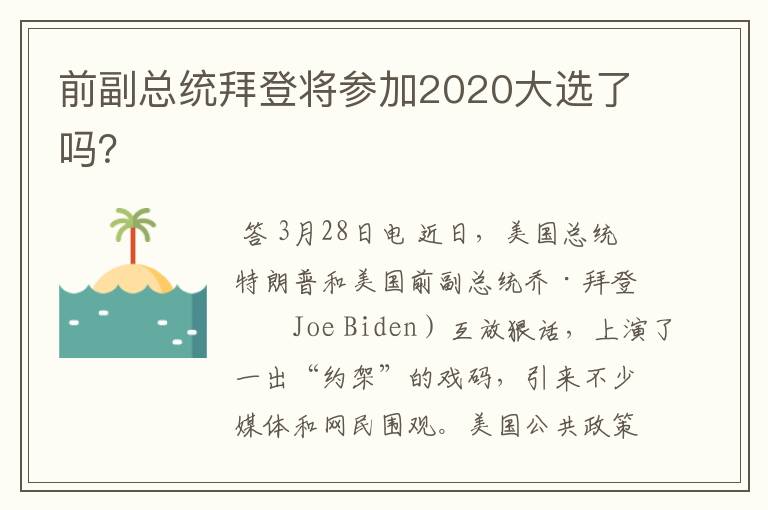 前副总统拜登将参加2020大选了吗?

答 3月28日电 近日，美国总统特朗普和美国前副总统乔·拜登 Joe Biden）互放狠话，上演了一出“约架”的戏码，引来不少媒体和网民围观。美国公共政策